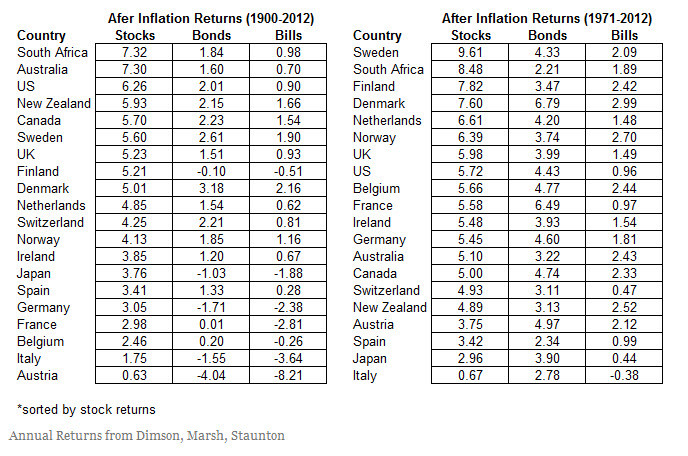 Afer Inflation Returns (1900-2012)

| Country | Stocks | Bonds | Bills |
|---|---|---|---|
| South Africa | 7.32 | 1.84 | 0.98 |
| Australia | 7.30 | 1.60 | 0.70 |
| US | 6.26 | 2.01 | 0.90 |
| New Zealand | 5.93 | 2.15 | 1.66 |
| Canada | 5.70 | 2.23 | 1.54 |
| Sweden | 5.60 | 2.61 | 1.90 |
| UK | 5.23 | 1.51 | 0.93 |
| Finland | 5.21 | -0.10 | -0.51 |
| Denmark | 5.01 | 3.18 | 2.16 |
| Netherlands | 4.85 | 1.54 | 0.62 |
| Switzerland | 4.25 | 2.21 | 0.81 |
| Norway | 4.13 | 1.85 | 1.16 |
| Ireland | 3.85 | 1.20 | 0.67 |
| Japan | 3.76 | -1.03 | -1.88 |
| Spain | 3.41 | 1.33 | 0.28 |
| Germany | 3.05 | -1.71 | -2.38 |
| France | 2.98 | 0.01 | -2.81 |
| Belgium | 2.46 | 0.20 | -0.26 |
| Italy | 1.75 | -1.55 | -3.64 |
| Austria | 0.63 | -4.04 | -8.21 |

After Inflation Returns (1971-2012)

| Country | Stocks | Bonds | Bills |
|---|---|---|---|
| Sweden | 9.61 | 4.33 | 2.09 |
| South Africa | 8.48 | 2.21 | 1.89 |
| Finland | 7.82 | 3.47 | 2.42 |
| Denmark | 7.60 | 6.79 | 2.99 |
| Netherlands | 6.61 | 4.20 | 1.48 |
| Norway | 6.39 | 3.74 | 2.70 |
| UK | 5.98 | 3.99 | 1.49 |
| US | 5.72 | 4.43 | 0.96 |
| Belgium | 5.66 | 4.77 | 2.44 |
| France | 5.58 | 6.49 | 0.97 |
| Ireland | 5.48 | 3.93 | 1.54 |
| Germany | 5.45 | 4.60 | 1.81 |
| Australia | 5.10 | 3.22 | 2.43 |
| Canada | 5.00 | 4.74 | 2.33 |
| Switzerland | 4.93 | 3.11 | 0.47 |
| New Zealand | 4.89 | 3.13 | 2.52 |
| Austria | 3.75 | 4.97 | 2.12 |
| Spain | 3.42 | 2.34 | 0.99 |
| Japan | 2.96 | 3.90 | 0.44 |
| Italy | 0.67 | 2.78 | -0.38 |

*sorted by stock returns

Annual Returns from Dimson, Marsh, Staunton